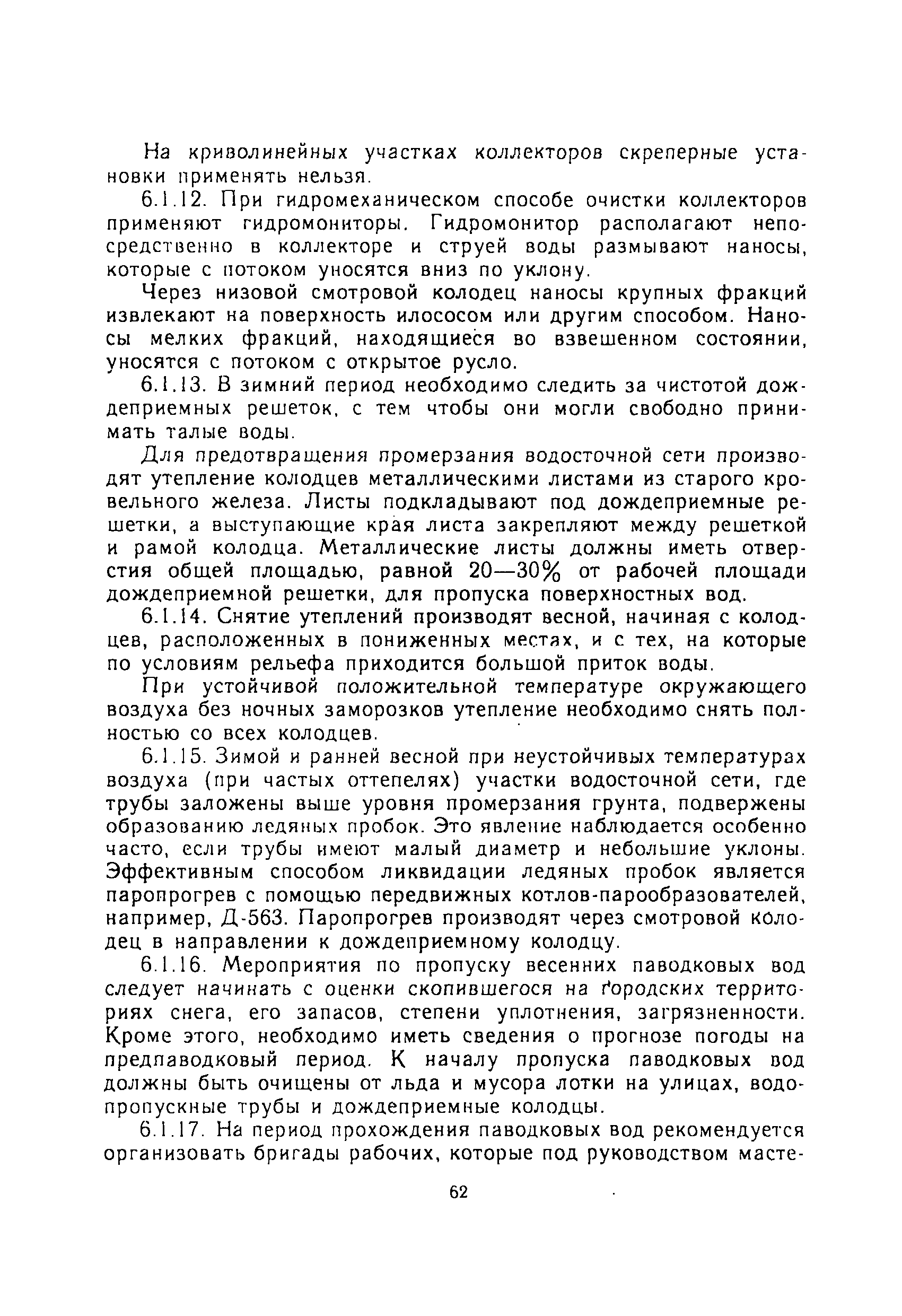 На криволинейных участках коллекторов скреперные установки применять нельзя.

6.1.12. При гидромеханическом способе очистки коллекторов применяют гидромониторы. Гидромонитор располагают непосредственно в коллекторе и струей воды размывают наносы, которые с потоком уносятся вниз по уклону.

Через низовой смотровой колодец наносы крупных фракций извлекают на поверхность илососом или другим способом. Наносы мелких фракций, находящиеся во взвешенном состоянии, уносятся с потоком с открытое русло.

6.1.13. В зимний период необходимо следить за чистотой дождеприемных решеток, с тем чтобы они могли свободно принимать талые воды.

Для предотвращения промерзания водосточной сети производят утепление колодцев металлическими листами из старого кровельного железа. Листы подкладывают под дождеприемные решетки, а выступающие края листа закрепляют между решеткой и рамой колодца. Металлические листы должны иметь отверстия общей площадью, равной 20—30% от рабочей площади дождеприемной решетки, для пропуска поверхностных вод.

6.1.14. Снятие утеплений производят весной, начиная с колодцев, расположенных в пониженных местах, и с тех, на которые по условиям рельефа приходится большой приток воды.

При устойчивой положительной температуре окружающего воздуха без ночных заморозков утепление необходимо снять полностью со всех колодцев.

6.1.15. Зимой и ранней весной при неустойчивых температурах воздуха (при частых оттепелях) участки водосточной сети, где трубы заложены выше уровня промерзания грунта, подвержены образованию ледяных пробок. Это явление наблюдается особенно часто, если трубы имеют малый диаметр и небольшие уклоны. Эффективным способом ликвидации ледяных пробок является паропрогрев с помощью передвижных котлов-парообразователей, например, Д-563. Паропрогрев производят через смотровой колодец в направлении к дождеприемному колодцу.

6.1.16. Мероприятия по пропуску весенних паводковых вод следует начинать с оценки скопившегося на городских территориях снега, его запасов, степени уплотнения, загрязненности. Кроме этого, необходимо иметь сведения о прогнозе погоды на предпаводковый период. К началу пропуска паводковых вод должны быть очищены от льда и мусора лотки на улицах, водопропускные трубы и дождеприемные колодцы.

6.1.17. На период прохождения паводковых вод рекомендуется организовать бригады рабочих, которые под руководством масте-

62